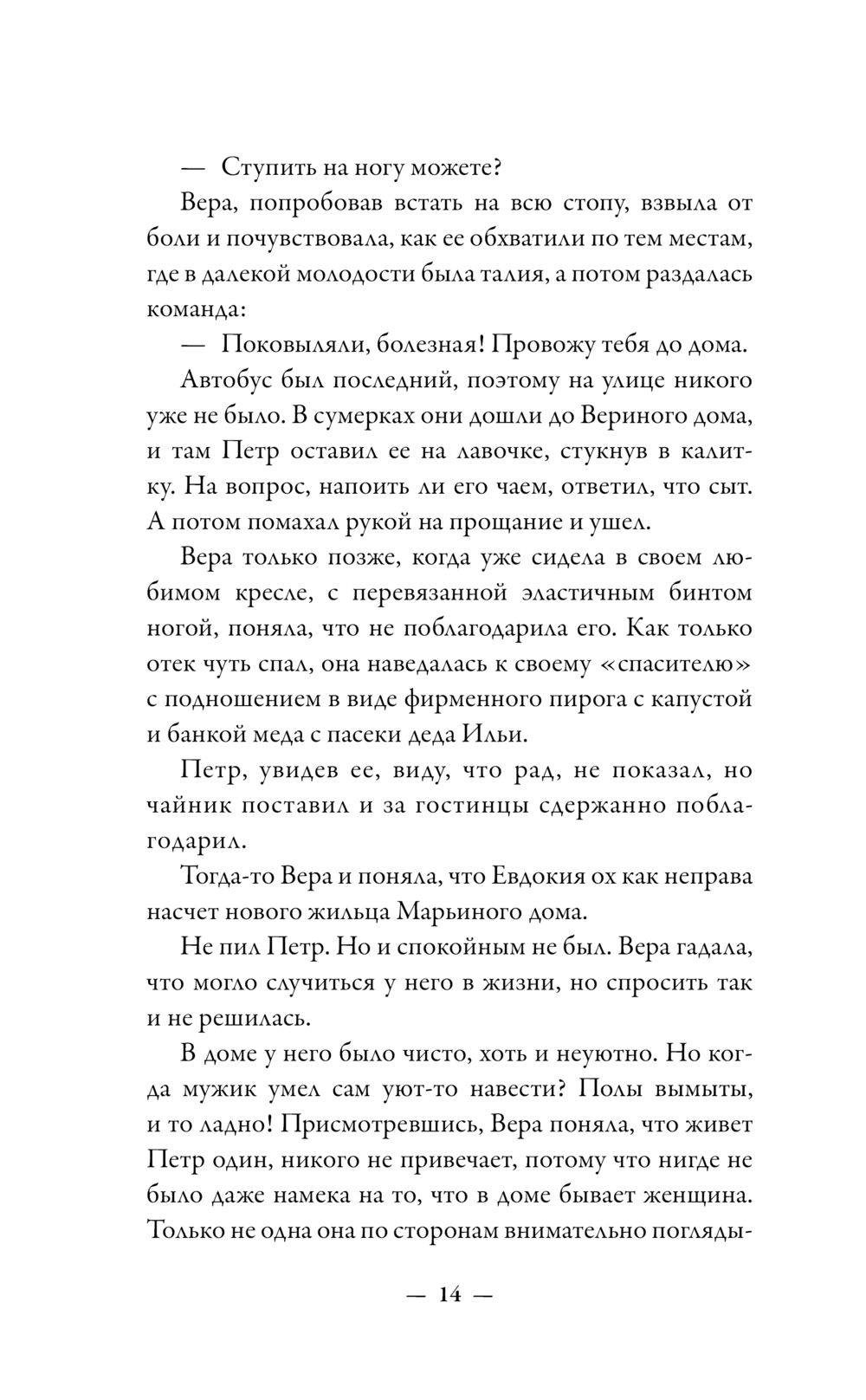 — Ступить на ногу можете?

Вера, попробовав встать на всю стопу, взвыла от боли и почувствовала, как ее обхватили по тем местам, где в далекой молодости была талия, а потом раздалась команда:

— Поковыляли, болезная! Провожу тебя до дома.

Автобус был последний, поэтому на улице никого уже не было. В сумерках они дошли до Вериного дома, и там Петр оставил ее на лавочке, стукнув в калитку. На вопрос, напоить ли его чаем, ответил, что сыт. А потом помахал рукой на прощание и ушел.

Вера только позже, когда уже сидела в своем любимом кресле, с перевязанной эластичным бинтом ногой, поняла, что не поблагодарила его. Как только отек чуть спал, она наведалась к своему «спасителю» с подношением в виде фирменного пирога с капустой и банкой меда с пасеки деда Ильи.

Петр, увидев ее, виду, что рад, не показал, но чайник поставил и за гостинцы сдержанно поблагодарил.

Тогда-то Вера и поняла, что Евдокия ох как неправа насчет нового жильца Марьиного дома.

Не пил Петр. Но и спокойным не был. Вера гадала, что могло случиться у него в жизни, но спросить так и не решилась.

В доме у него было чисто, хоть и неуютно. Но когда мужик умел сам уют-то навести? Полы вымыты, и то ладно! Присмотревшись, Вера поняла, что живет Петр один, никого не привечает, потому что нигде не было даже намека на то, что в доме бывает женщина. Только не одна она по сторонам внимательно погляды-

— 14 —